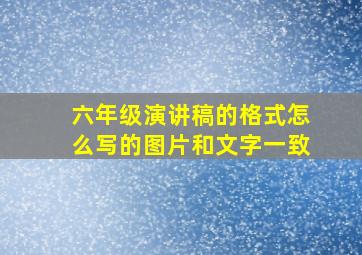 六年级演讲稿的格式怎么写的图片和文字一致